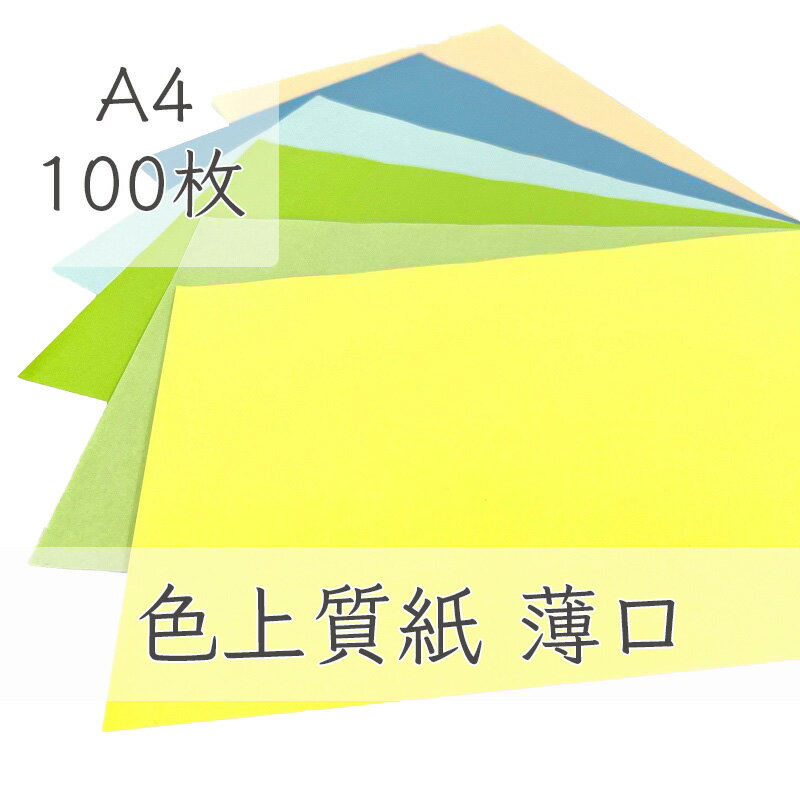 A4
100枚

色上質紙 薄口